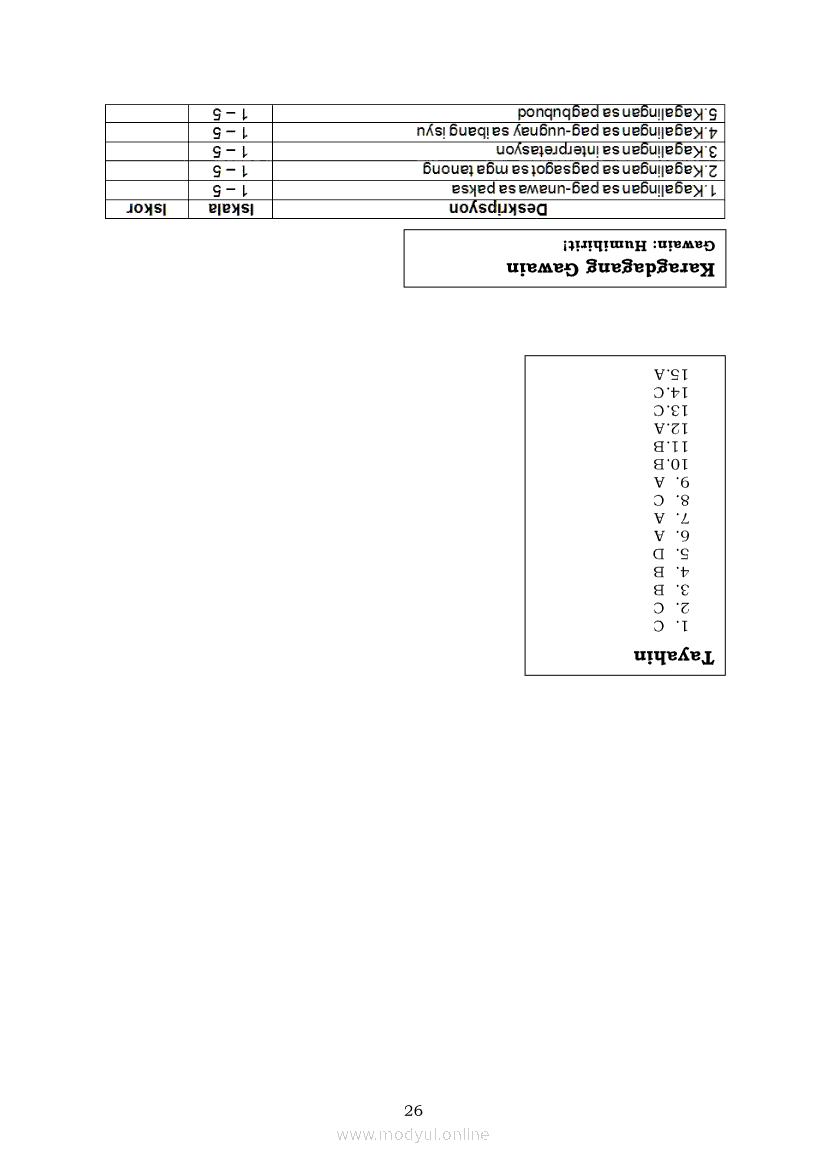 Tayahin
1. C
2. C
3. B
4. B
5. D
6. A
7. A
8. C
9. A
10. B
11. B
12. A
13. C
14. C
15. A

Karagdagang Gawain
Gawain: Humihirit!

| Deskripsyon | Iskala | Iskor |
|---|---|---|
| 1. Kagalingan sa pag-unawa sa paksa | 1 – 5 | |
| 2. Kagalingan sa pagsagot sa mga tanong | 1 – 5 | |
| 3. Kagalingan sa interpretasyon | 1 – 5 | |
| 4. Kagalingan sa pag-uugnay sa ibang isyu | 1 – 5 | |
| 5. Kagalingan sa pagbubuod | 1 – 5 | |

26
www.modyul.online